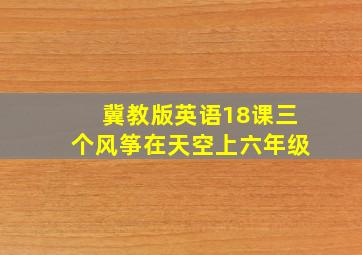 冀教版英语18课三个风筝在天空上六年级